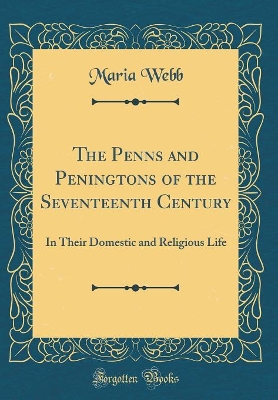 Maria Webb

The Penns and Peningtons of the Seventeenth Century

In Their Domestic and Religious Life

Forgotten Books